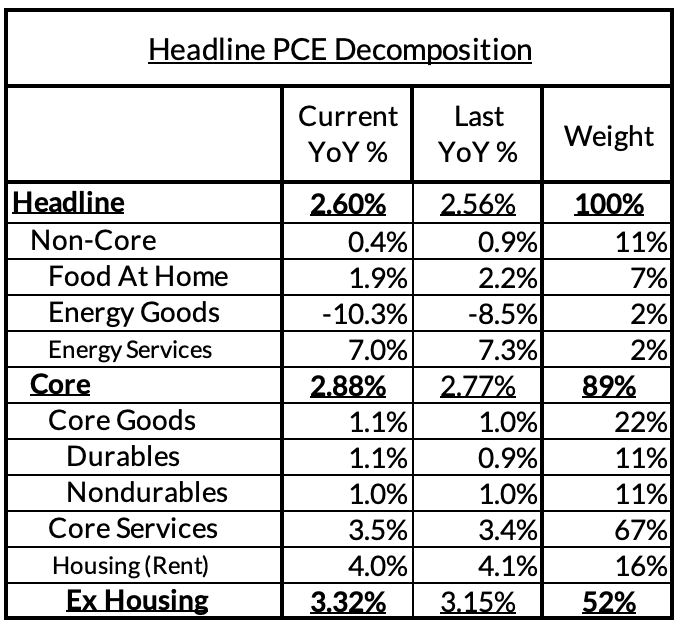 Headline PCE Decomposition

| | Current YoY % | Last YoY % | Weight |
|---|---|---|---|
| Headline | 2.60% | 2.56% | 100% |
| Non-Core | 0.4% | 0.9% | 11% |
| Food At Home | 1.9% | 2.2% | 7% |
| Energy Goods | -10.3% | -8.5% | 2% |
| Energy Services | 7.0% | 7.3% | 2% |
| Core | 2.88% | 2.77% | 89% |
| Core Goods | 1.1% | 1.0% | 22% |
| Durables | 1.1% | 0.9% | 11% |
| Nondurables | 1.0% | 1.0% | 11% |
| Core Services | 3.5% | 3.4% | 67% |
| Housing (Rent) | 4.0% | 4.1% | 16% |
| Ex Housing | 3.32% | 3.15% | 52% |